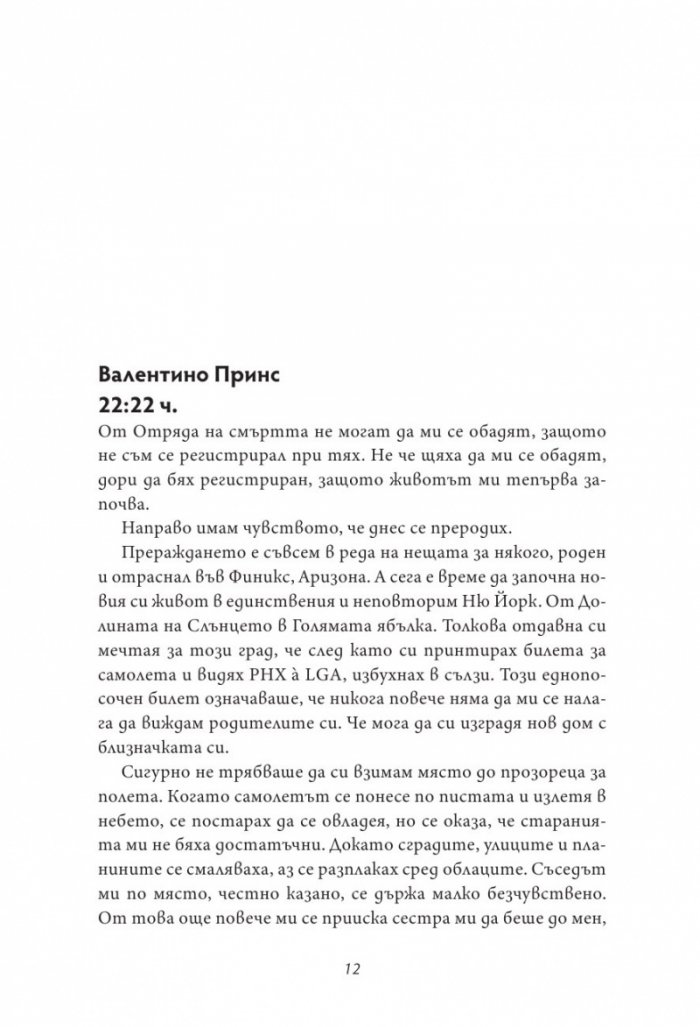 Валентино Принс
22:22 ч.
От Отряда на смъртта не могат да ми се обадят, защото не съм се регистрирал при тях. Не че щяха да ми се обадят, дори да бях регистриран, защото животът ми тепърва започва.

Направо имам чувството, че днес се преродих.

Прераждането е съвсем в реда на нещата за някого, роден и отраснал във Финикс, Аризона. А сега е време да започна новия си живот в единствения и неповторим Ню Йорк. От Долината на Слънцето в Голямата ябълка. Толкова отдавна си мечтая за този град, че след като си принтирах билета за самолета и видях PHX à LGA, избухнах в сълзи. Този еднопосочен билет означаваше, че никога повече няма да ми се налага да виждам родителите си. Че мога да си изградя нов дом с близначката си.

Сигурно не трябваше да си взимам място до прозореца за полета. Когато самолетът се понесе по пистата и излетя в небето, се постарах да се овладея, но се оказа, че старанията ми не бяха достатъчни. Докато сградите, улиците и планините се смаляваха, аз се разплаках сред облаците. Съседът ми по място, честно казано, се държа малко безчувствено. От това още повече ми се прииска сестра ми да беше до мен,

12